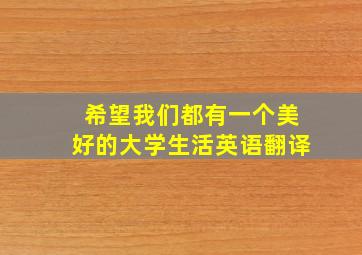 希望我们都有一个美好的大学生活英语翻译